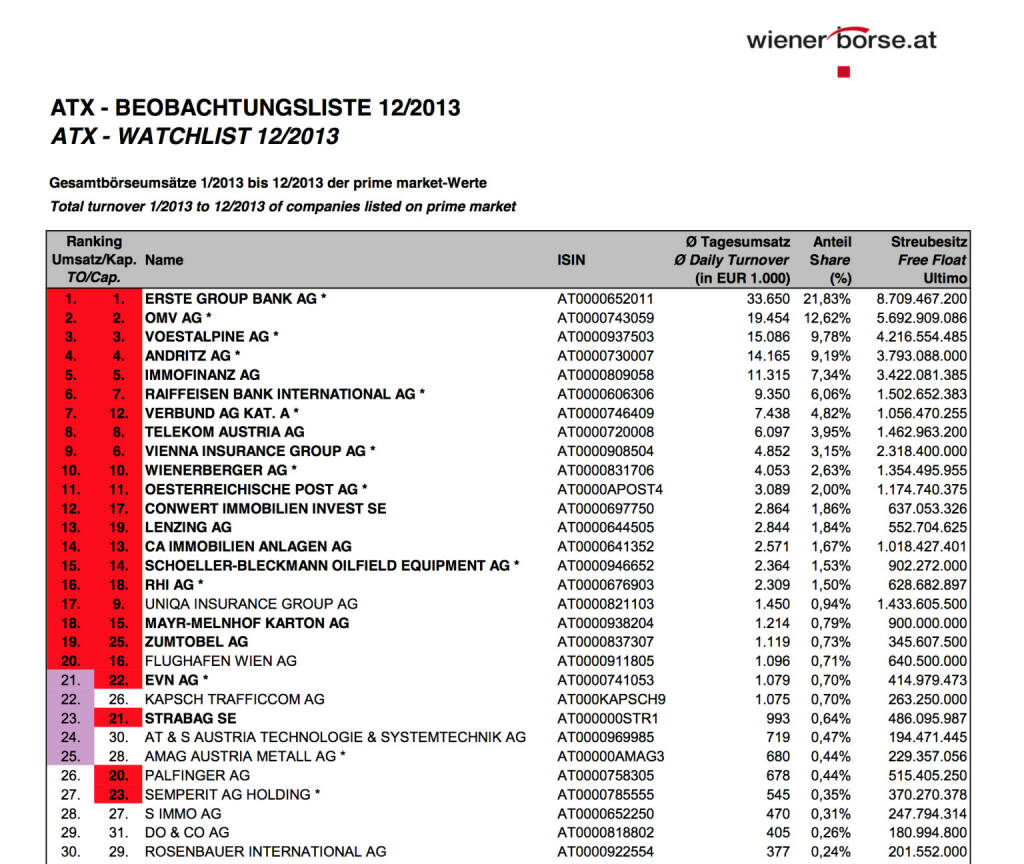 wiener börse.at

ATX - BEOBACHTUNGSLISTE 12/2013
ATX - WATCHLIST 12/2013

Gesamtbörseumsätze 1/2013 bis 12/2013 der prime market-Werte
Total turnover 1/2013 to 12/2013 of companies listed on prime market

| Ranking Umsatz/Kap. TO/Cap. | | Name | ISIN | Ø Tagesumsatz Ø Daily Turnover (in EUR 1.000) | Anteil Share (%) | Streubesitz Free Float Ultimo |
|---|---|---|---|---|---|---|
| 1. | 1. | ERSTE GROUP BANK AG * | AT0000652011 | 33.650 | 21,83% | 8.709.467.200 |
| 2. | 2. | OMV AG * | AT0000743059 | 19.454 | 12,62% | 5.692.909.086 |
| 3. | 3. | VOESTALPINE AG * | AT0000937503 | 15.086 | 9,78% | 4.216.554.485 |
| 4. | 4. | ANDRITZ AG * | AT0000730007 | 14.165 | 9,19% | 3.793.088.000 |
| 5. | 5. | IMMOFINANZ AG | AT0000809058 | 11.315 | 7,34% | 3.422.081.385 |
| 6. | 7. | RAIFFEISEN BANK INTERNATIONAL AG * | AT0000606306 | 9.350 | 6,06% | 1.502.652.383 |
| 7. | 12. | VERBUND AG KAT. A * | AT0000746409 | 7.438 | 4,82% | 1.056.470.255 |
| 8. | 8. | TELEKOM AUSTRIA AG | AT0000720008 | 6.097 | 3,95% | 1.462.963.200 |
| 9. | 6. | VIENNA INSURANCE GROUP AG * | AT0000908504 | 4.852 | 3,15% | 2.318.400.000 |
| 10. | 10. | WIENERBERGER AG * | AT0000831706 | 4.053 | 2,63% | 1.354.495.955 |
| 11. | 11. | OESTERREICHISCHE POST AG * | AT0000APOST4 | 3.089 | 2,00% | 1.174.740.375 |
| 12. | 17. | CONWERT IMMOBILIEN INVEST SE | AT0000697750 | 2.864 | 1,86% | 637.053.326 |
| 13. | 19. | LENZING AG | AT0000644505 | 2.844 | 1,84% | 552.704.625 |
| 14. | 13. | CA IMMOBILIEN ANLAGEN AG | AT0000641352 | 2.571 | 1,67% | 1.018.427.401 |
| 15. | 14. | SCHOELLER-BLECKMANN OILFIELD EQUIPMENT AG * | AT0000946652 | 2.364 | 1,53% | 902.272.000 |
| 16. | 18. | RHI AG * | AT0000676903 | 2.309 | 1,50% | 628.682.897 |
| 17. | 9. | UNIQA INSURANCE GROUP AG | AT0000821103 | 1.450 | 0,94% | 1.433.605.500 |
| 18. | 15. | MAYR-MELNHOF KARTON AG | AT0000938204 | 1.214 | 0,79% | 900.000.000 |
| 19. | 25. | ZUMTOBEL AG | AT0000837307 | 1.119 | 0,73% | 345.607.500 |
| 20. | 16. | FLUGHAFEN WIEN AG | AT0000911805 | 1.096 | 0,71% | 640.500.000 |
| 21. | 22. | EVN AG * | AT0000741053 | 1.079 | 0,70% | 414.979.473 |
| 22. | 26. | KAPSCH TRAFFICCOM AG | AT000KAPSCH9 | 1.075 | 0,70% | 263.250.000 |
| 23. | 21. | STRABAG SE | AT000000STR1 | 993 | 0,64% | 486.095.987 |
| 24. | 30. | AT & S AUSTRIA TECHNOLOGIE & SYSTEMTECHNIK AG | AT0000969985 | 719 | 0,47% | 194.471.445 |
| 25. | 28. | AMAG AUSTRIA METALL AG * | AT00000AMAG3 | 680 | 0,44% | 229.357.056 |
| 26. | 20. | PALFINGER AG | AT0000758305 | 678 | 0,44% | 515.405.250 |
| 27. | 23. | SEMPERIT AG HOLDING * | AT0000785555 | 545 | 0,35% | 370.270.378 |
| 28. | 27. | S IMMO AG | AT0000652250 | 470 | 0,31% | 247.794.314 |
| 29. | 31. | DO & CO AG | AT0000818802 | 405 | 0,26% | 180.994.800 |
| 30. | 29. | ROSENBAUER INTERNATIONAL AG | AT0000922554 | 377 | 0,24% | 201.552.000 |